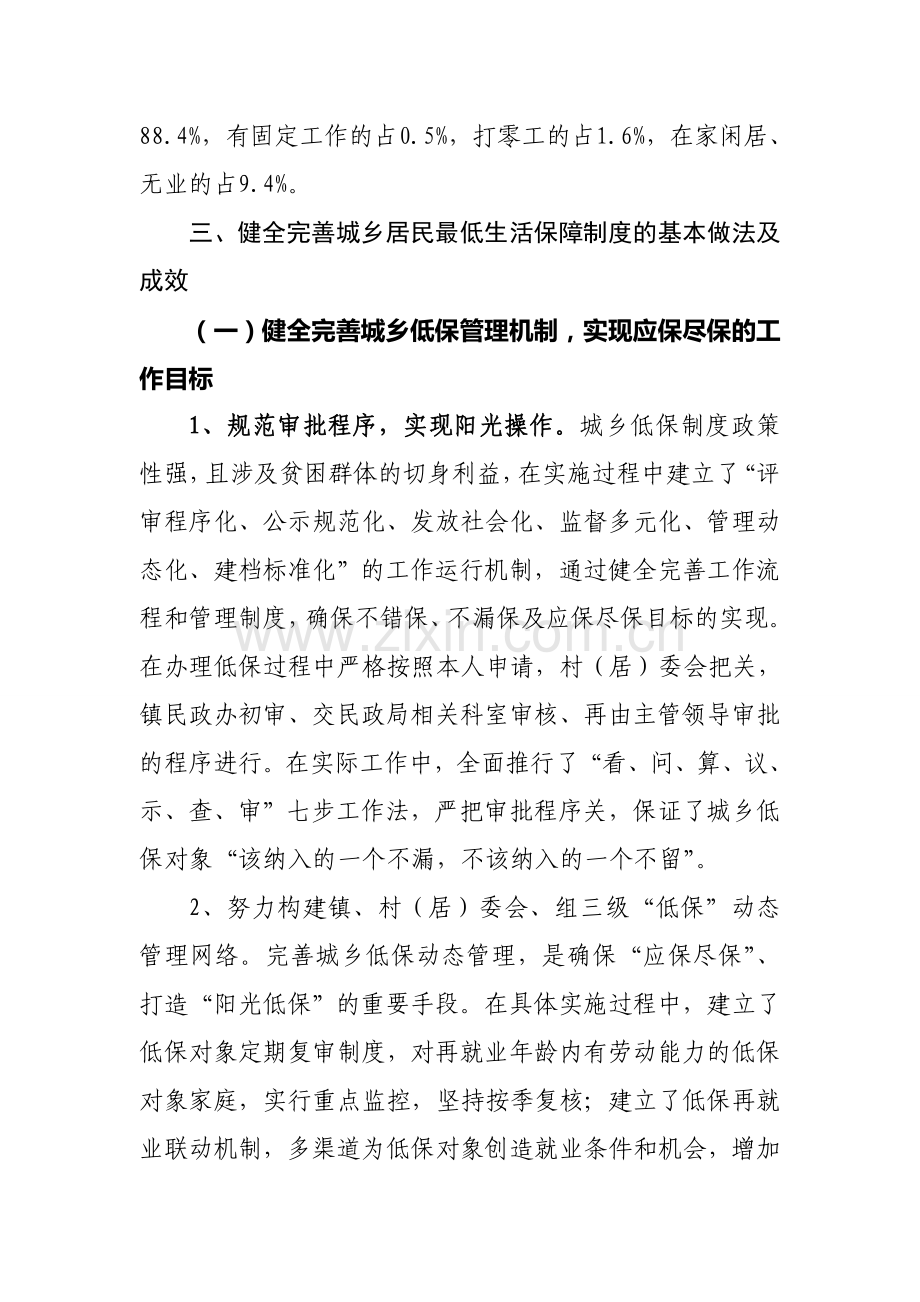 88.4%，有固定工作的占0.5%，打零工的占1.6%，在家闲居、无业的占9.4%。

三、健全完善城乡居民最低生活保障制度的基本做法及成效

（一）健全完善城乡低保管理机制，实现应保尽保的工作目标

1、规范审批程序，实现阳光操作。城乡低保制度政策性强，且涉及贫困群体的切身利益，在实施过程中建立了“评审程序化、公示规范化、发放社会化、监督多元化、管理动态化、建档标准化”的工作运行机制，通过健全完善工作流程和管理制度，确保不错保、不漏保及应保尽保目标的实现。在办理低保过程中严格按照本人申请，村（居）委会把关，镇民政办初审、交民政局相关科室审核、再由主管领导审批的程序进行。在实际工作中，全面推行了“看、问、算、议、示、查、审”七步工作法，严把审批程序关，保证了城乡低保对象“该纳入的一个不漏，不该纳入的一个不留”。

2、努力构建镇、村（居）委会、组三级“低保”动态管理网络。完善城乡低保动态管理，是确保“应保尽保”、打造“阳光低保”的重要手段。在具体实施过程中，建立了低保对象定期复审制度，对再就业年龄内有劳动能力的低保对象家庭，实行重点监控，坚持按季复核；建立了低保再就业联动机制，多渠道为低保对象创造就业条件和机会，增加

www.zixin.com.cn